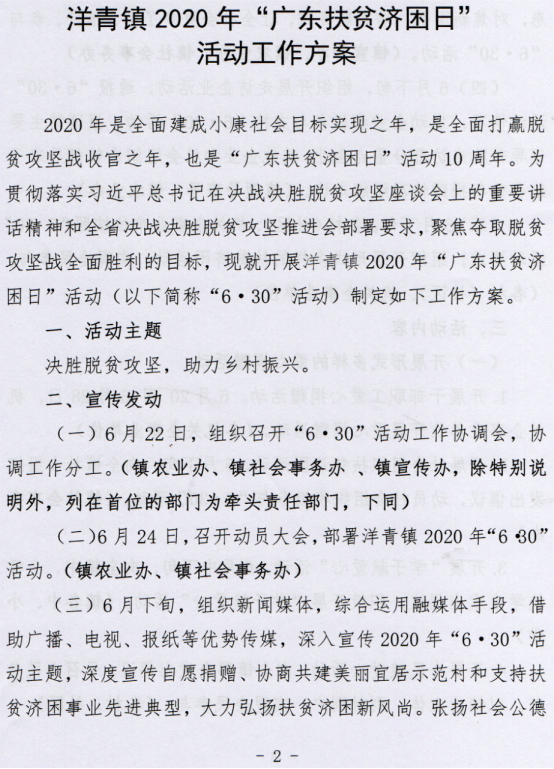 洋青镇 2020 年“广东扶贫济困日”活动工作方案

2020 年是全面建成小康社会目标实现之年，是全面打赢脱贫攻坚战收官之年，也是“广东扶贫济困日”活动 10 周年。为贯彻落实习近平总书记在决战决胜脱贫攻坚座谈会上的重要讲话精神和全省决战决胜脱贫攻坚推进会部署要求，聚焦夺取脱贫攻坚战全面胜利的目标，现就开展洋青镇 2020 年“广东扶贫济困日”活动（以下简称“6·30”活动）制定如下工作方案。

一、活动主题

决胜脱贫攻坚，助力乡村振兴。

二、宣传发动

（一）6 月 22 日，组织召开“6·30”活动工作协调会，协调工作分工。（镇农业办、镇社会事务办 、镇宣传办，除特别说明外，列在首位的部门为牵头责任部门，下同）

（二）6 月 24 日，召开动员大会，部署洋青镇 2020 年“6·30”活动。（镇农业办、镇社会事务办）

（三）6 月下旬，组织新闻媒体，综合运用融媒体手段，借助广播、电视、报纸等优势传媒，深入宣传 2020 年“6·30”活动主题，深度宣传自愿捐赠、协商共建美丽宜居示范村和支持扶贫济困事业先进典型，大力弘扬扶贫济困新风尚。张扬社会公德

- 2 -